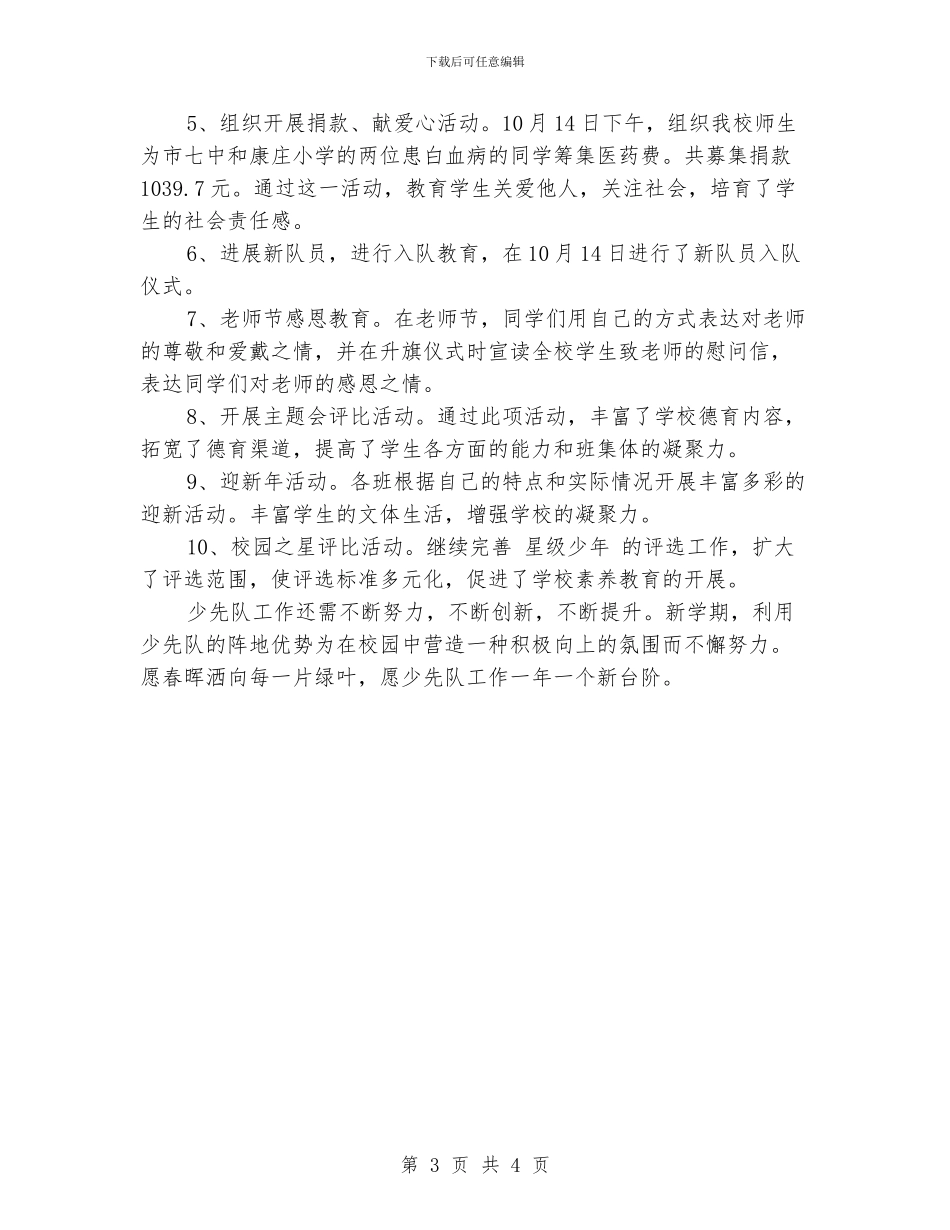 下载后可任意编辑

5、组织开展捐款、献爱心活动。10月14日下午，组织我校师生为市七中和康庄小学的两位患白血病的同学筹集医药费。共募集捐款1039.7元。通过这一活动，教育学生关爱他人，关注社会，培育了学生的社会责任感。

6、进展新队员，进行入队教育，在10月14日进行了新队员入队仪式。

7、老师节感恩教育。在老师节，同学们用自己的方式表达对老师的尊敬和爱戴之情，并在升旗仪式时宣读全校学生致老师的慰问信，表达同学们对老师的感恩之情。

8、开展主题会评比活动。通过此项活动，丰富了学校德育内容，拓宽了德育渠道，提高了学生各方面的能力和班集体的凝聚力。

9、迎新年活动。各班根据自己的特点和实际情况开展丰富多彩的迎新活动。丰富学生的文体生活，增强学校的凝聚力。

10、校园之星评比活动。继续完善 星级少年 的评选工作，扩大了评选范围，使评选标准多元化，促进了学校素养教育的开展。

少先队工作还需不断努力，不断创新，不断提升。新学期，利用少先队的阵地优势为在校园中营造一种积极向上的氛围而不懈努力。愿春晖洒向每一片绿叶，愿少先队工作一年一个新台阶。

第 3 页 共 4 页